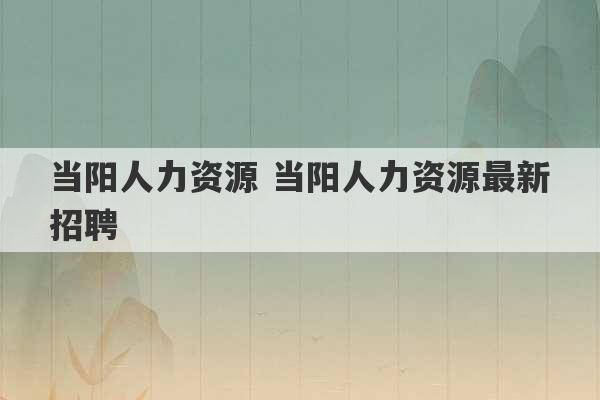 当阳人力资源 当阳人力资源最新招聘